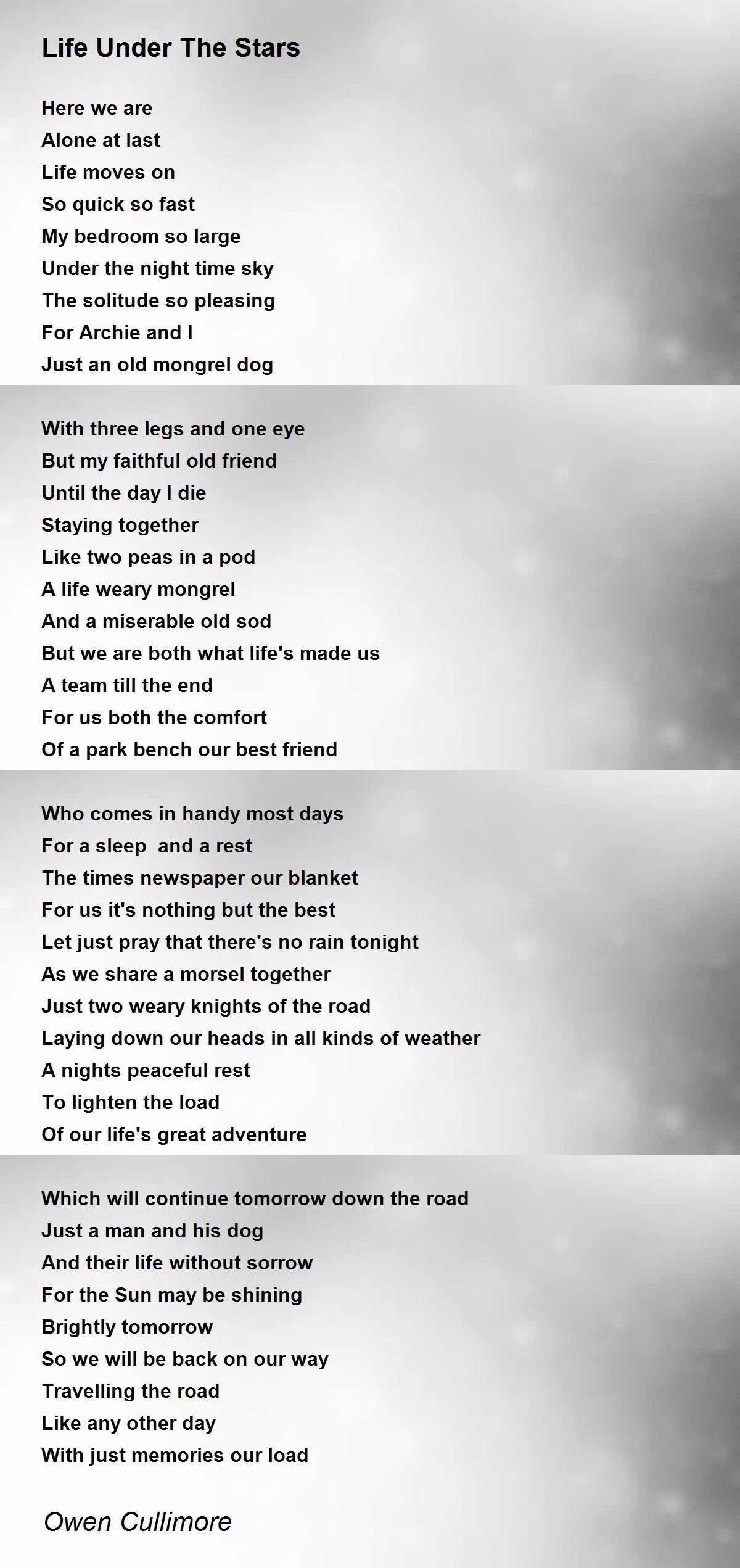 Life Under The Stars

Here we are
Alone at last
Life moves on
So quick so fast
My bedroom so large
Under the night time sky
The solitude so pleasing
For Archie and I
Just an old mongrel dog

With three legs and one eye
But my faithful old friend
Until the day I die
Staying together
Like two peas in a pod
A life weary mongrel
And a miserable old sod
But we are both what life's made us
A team till the end
For us both the comfort
Of a park bench our best friend

Who comes in handy most days
For a sleep  and a rest
The times newspaper our blanket
For us it's nothing but the best
Let just pray that there's no rain tonight
As we share a morsel together
Just two weary knights of the road
Laying down our heads in all kinds of weather
A nights peaceful rest
To lighten the load
Of our life's great adventure

Which will continue tomorrow down the road
Just a man and his dog
And their life without sorrow
For the Sun may be shining
Brightly tomorrow
So we will be back on our way
Travelling the road
Like any other day
With just memories our load

Owen Cullimore